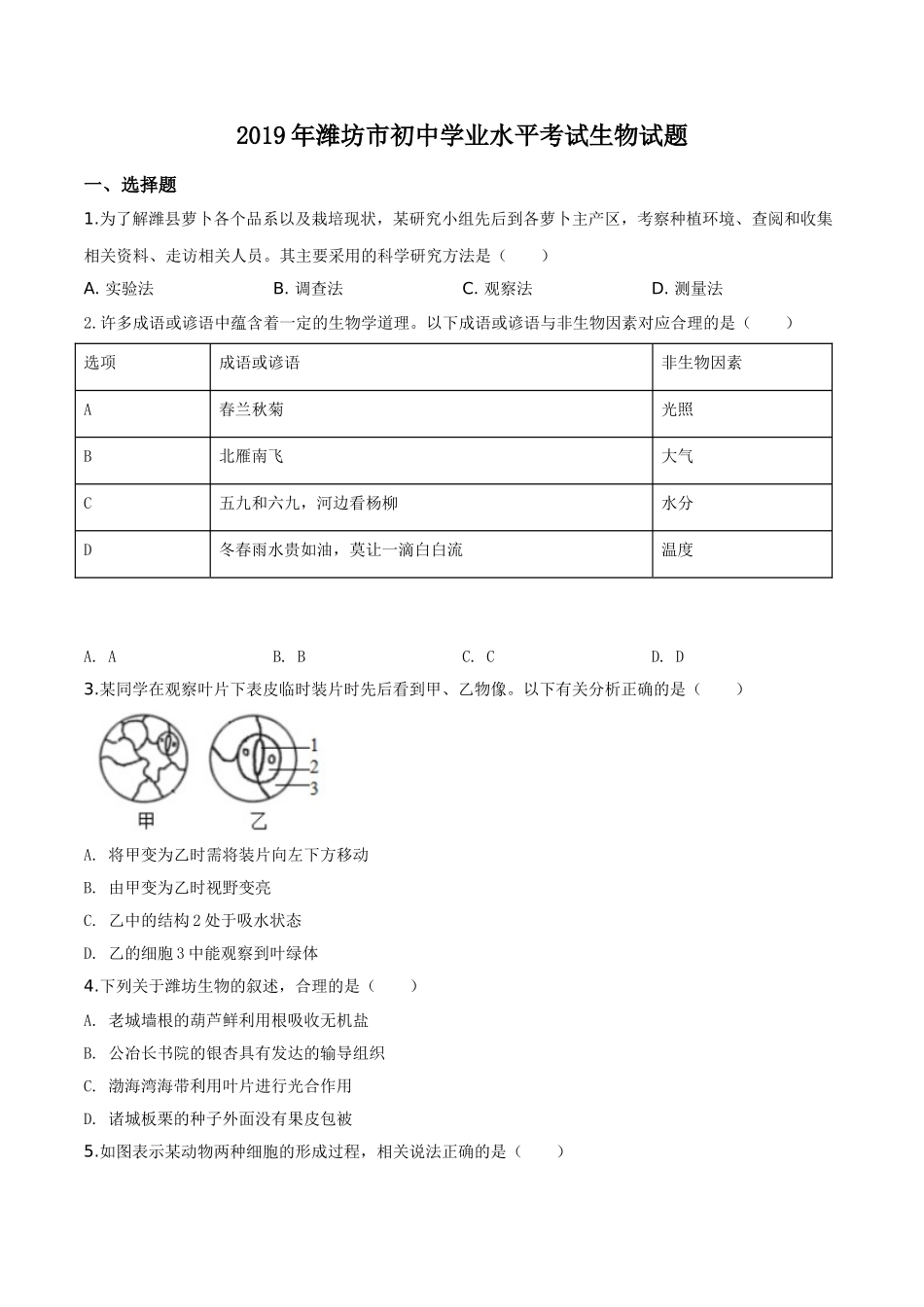 2019年潍坊市初中学业水平考试生物试题

一、选择题

1.为了解潍县萝卜各个品系以及栽培现状，某研究小组先后到各萝卜主产区，考察种植环境、查阅和收集相关资料、走访相关人员。其主要采用的科学研究方法是（　　）

A. 实验法　　B. 调查法　　C. 观察法　　D. 测量法

2.许多成语或谚语中蕴含着一定的生物学道理。以下成语或谚语与非生物因素对应合理的是（　　）

| 选项 | 成语或谚语 | 非生物因素 |
|---|---|---|
| A | 春兰秋菊 | 光照 |
| B | 北雁南飞 | 大气 |
| C | 五九和六九，河边看杨柳 | 水分 |
| D | 冬春雨水贵如油，莫让一滴白白流 | 温度 |

A. A　　B. B　　C. C　　D. D

3.某同学在观察叶片下表皮临时装片时先后看到甲、乙物像。以下有关分析正确的是（　　）

1
2
3
甲　乙

A. 将甲变为乙时需将装片向左下方移动
B. 由甲变为乙时视野变亮
C. 乙中的结构2处于吸水状态
D. 乙的细胞3中能观察到叶绿体

4.下列关于潍坊生物的叙述，合理的是（　　）

A. 老城墙根的葫芦鲜利用根吸收无机盐
B. 公冶长书院的银杏具有发达的输导组织
C. 渤海湾海带利用叶片进行光合作用
D. 诸城板栗的种子外面没有果皮包被

5.如图表示某动物两种细胞的形成过程，相关说法正确的是（　　）